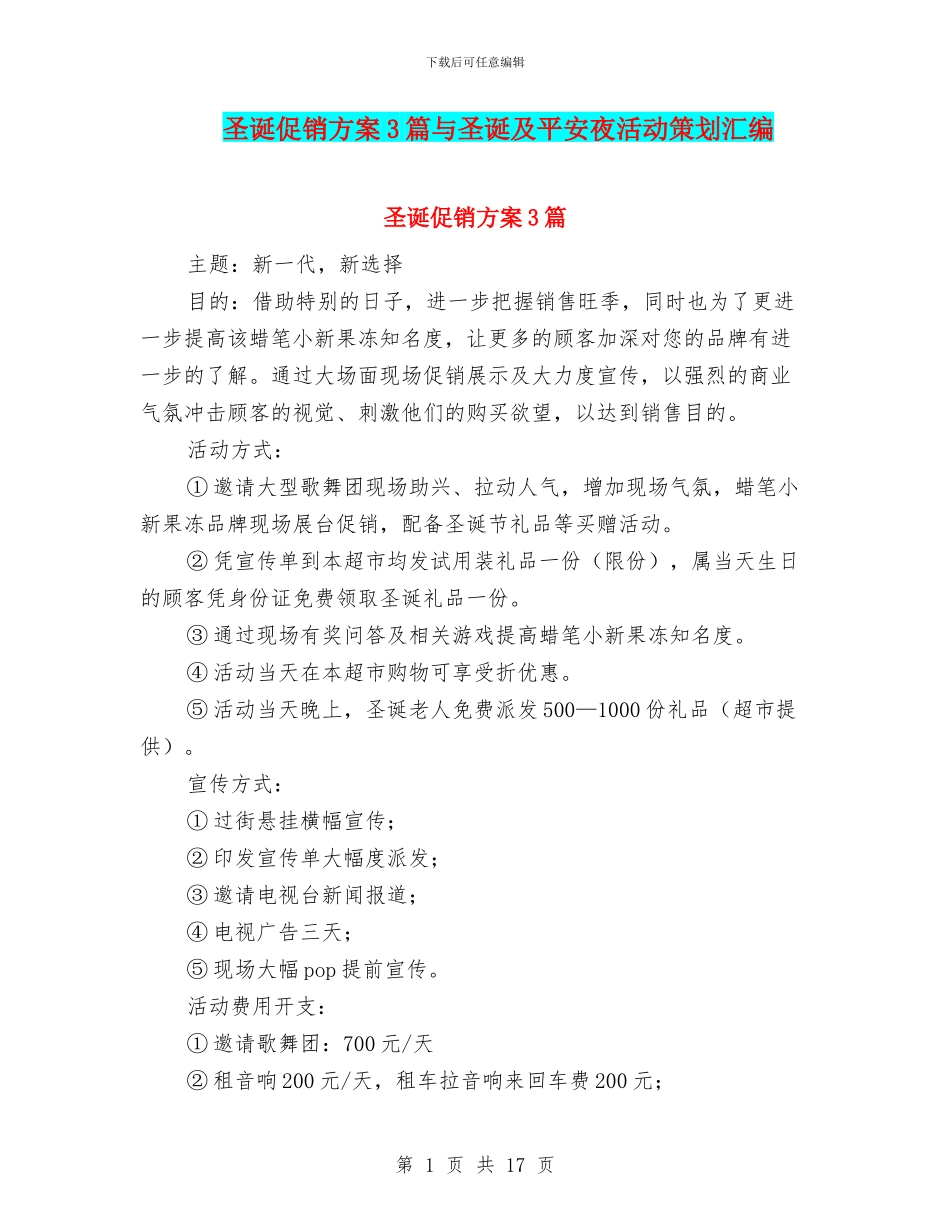 下载后可任意编辑

圣诞促销方案3篇与圣诞及平安夜活动策划汇编

圣诞促销方案3篇

主题：新一代，新选择

目的：借助特别的日子，进一步把握销售旺季，同时也为了更进一步提高该蜡笔小新果冻知名度，让更多的顾客加深对您的品牌有进一步的了解。通过大场面现场促销展示及大力度宣传，以强烈的商业气氛冲击顾客的视觉、刺激他们的购买欲望，以达到销售目的。

活动方式：

①邀请大型歌舞团现场助兴、拉动人气，增加现场气氛，蜡笔小新果冻品牌现场展台促销，配备圣诞节礼品等买赠活动。

②凭宣传单到本超市均发试用装礼品一份（限份），属当天生日的顾客凭身份证免费领取圣诞礼品一份。

③通过现场有奖问答及相关游戏提高蜡笔小新果冻知名度。

④活动当天在本超市购物可享受折优惠。

⑤活动当天晚上，圣诞老人免费派发500—1000份礼品（超市提供）。

宣传方式：

①过街悬挂横幅宣传；

②印发宣传单大幅度派发；

③邀请电视台新闻报道；

④电视广告三天；

⑤现场大幅pop提前宣传。

活动费用开支：

①邀请歌舞团：700元/天

②租音响200元/天，租车拉音响来回车费200元；

第 1 页 共 17 页